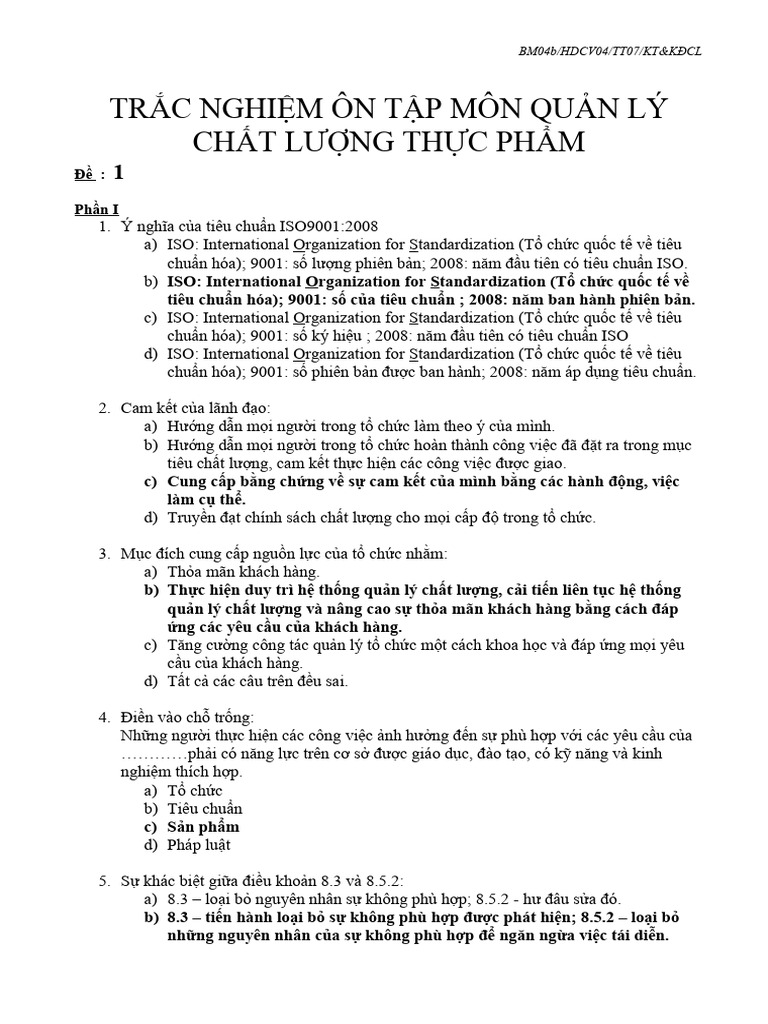 BM04b/HDCV04/TT07/KT&KĐCL

TRẮC NGHIỆM ÔN TẬP MÔN QUẢN LÝ CHẤT LƯỢNG THỰC PHẨM

Đề : 1

Phần I

1. Ý nghĩa của tiêu chuẩn ISO9001:2008
a) ISO: International Organization for Standardization (Tổ chức quốc tế về tiêu chuẩn hóa); 9001: số lượng phiên bản; 2008: năm đầu tiên có tiêu chuẩn ISO.
b) ISO: International Organization for Standardization (Tổ chức quốc tế về tiêu chuẩn hóa); 9001: số của tiêu chuẩn ; 2008: năm ban hành phiên bản.
c) ISO: International Organization for Standardization (Tổ chức quốc tế về tiêu chuẩn hóa); 9001: số ký hiệu ; 2008: năm đầu tiên có tiêu chuẩn ISO
d) ISO: International Organization for Standardization (Tổ chức quốc tế về tiêu chuẩn hóa); 9001: số phiên bản được ban hành; 2008: năm áp dụng tiêu chuẩn.

2. Cam kết của lãnh đạo:
a) Hướng dẫn mọi người trong tổ chức làm theo ý của mình.
b) Hướng dẫn mọi người trong tổ chức hoàn thành công việc đã đặt ra trong mục tiêu chất lượng, cam kết thực hiện các công việc được giao.
c) Cung cấp bằng chứng về sự cam kết của mình bằng các hành động, việc làm cụ thể.
d) Truyền đạt chính sách chất lượng cho mọi cấp độ trong tổ chức.

3. Mục đích cung cấp nguồn lực của tổ chức nhằm:
a) Thỏa mãn khách hàng.
b) Thực hiện duy trì hệ thống quản lý chất lượng, cải tiến liên tục hệ thống quản lý chất lượng và nâng cao sự thỏa mãn khách hàng bằng cách đáp ứng các yêu cầu của khách hàng.
c) Tăng cường công tác quản lý tổ chức một cách khoa học và đáp ứng mọi yêu cầu của khách hàng.
d) Tất cả các câu trên đều sai.

4. Điền vào chỗ trống:
Những người thực hiện các công việc ảnh hưởng đến sự phù hợp với các yêu cầu của …………phải có năng lực trên cơ sở được giáo dục, đào tạo, có kỹ năng và kinh nghiệm thích hợp.
a) Tổ chức
b) Tiêu chuẩn
c) Sản phẩm
d) Pháp luật

5. Sự khác biệt giữa điều khoản 8.3 và 8.5.2:
a) 8.3 – loại bỏ nguyên nhân sự không phù hợp; 8.5.2 - hư đâu sửa đó.
b) 8.3 – tiến hành loại bỏ sự không phù hợp được phát hiện; 8.5.2 – loại bỏ những nguyên nhân của sự không phù hợp để ngăn ngừa việc tái diễn.